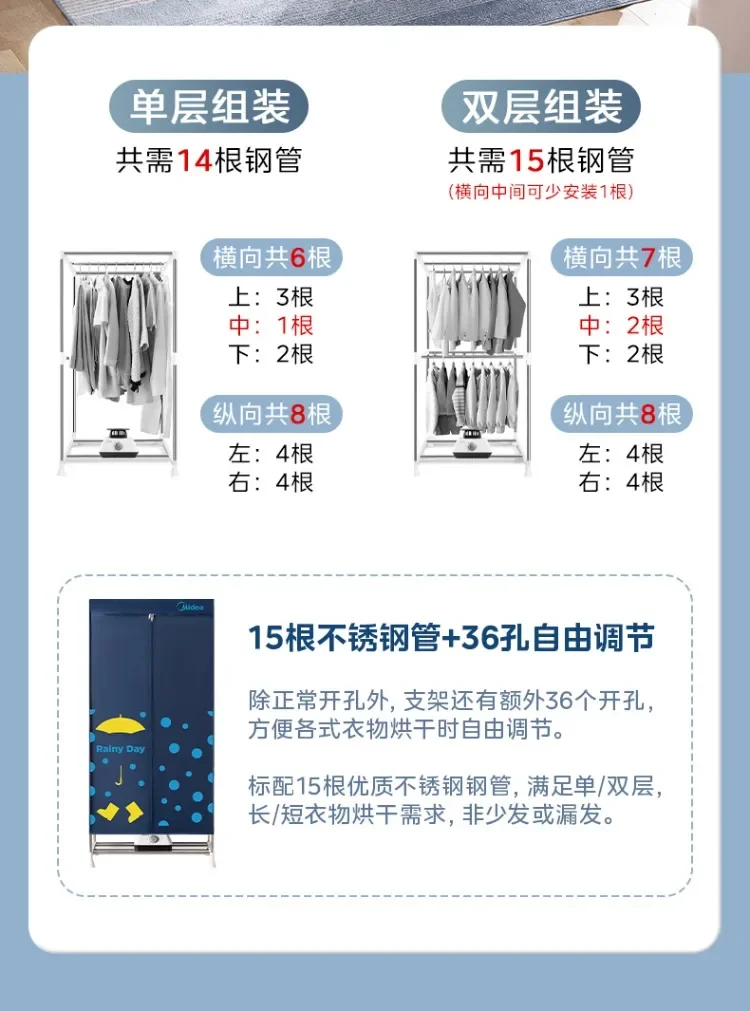 单层组装
共需14根钢管

横向共6根
上：3根
中：1根
下：2根

纵向共8根
左：4根
右：4根

双层组装
共需15根钢管
（横向中间可少安装1根）

横向共7根
上：3根
中：2根
下：2根

纵向共8根
左：4根
右：4根

Midea
Rainy Day

15根不锈钢管+36孔自由调节

除正常开孔外，支架还有额外36个开孔，方便各式衣物烘干时自由调节。

标配15根优质不锈钢钢管，满足单/双层，长/短衣物烘干需求，非少发或漏发。